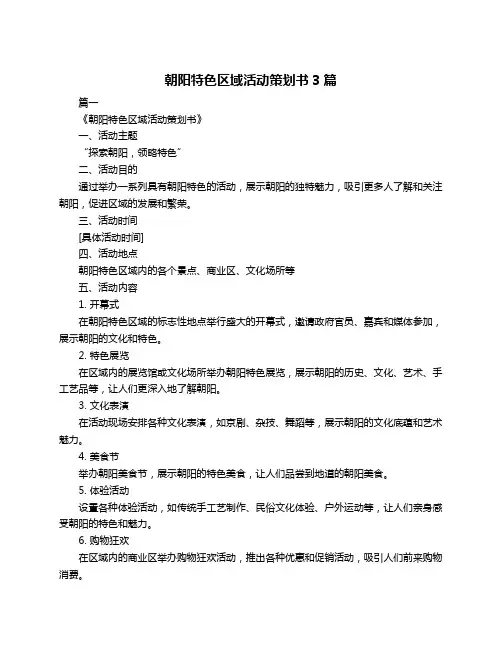 朝阳特色区域活动策划书 3 篇

篇一

《朝阳特色区域活动策划书》

一、活动主题

“探索朝阳，领略特色”

二、活动目的

通过举办一系列具有朝阳特色的活动，展示朝阳的独特魅力，吸引更多人了解和关注朝阳，促进区域的发展和繁荣。

三、活动时间

[具体活动时间]

四、活动地点

朝阳特色区域内的各个景点、商业区、文化场所等

五、活动内容

1. 开幕式

在朝阳特色区域的标志性地点举行盛大的开幕式，邀请政府官员、嘉宾和媒体参加，展示朝阳的文化和特色。

2. 特色展览

在区域内的展览馆或文化场所举办朝阳特色展览，展示朝阳的历史、文化、艺术、手工艺品等，让人们更深入地了解朝阳。

3. 文化表演

在活动现场安排各种文化表演，如京剧、杂技、舞蹈等，展示朝阳的文化底蕴和艺术魅力。

4. 美食节

举办朝阳美食节，展示朝阳的特色美食，让人们品尝到地道的朝阳美食。

5. 体验活动

设置各种体验活动，如传统手工艺制作、民俗文化体验、户外运动等，让人们亲身感受朝阳的特色和魅力。

6. 购物狂欢

在区域内的商业区举办购物狂欢活动，推出各种优惠和促销活动，吸引人们前来购物消费。